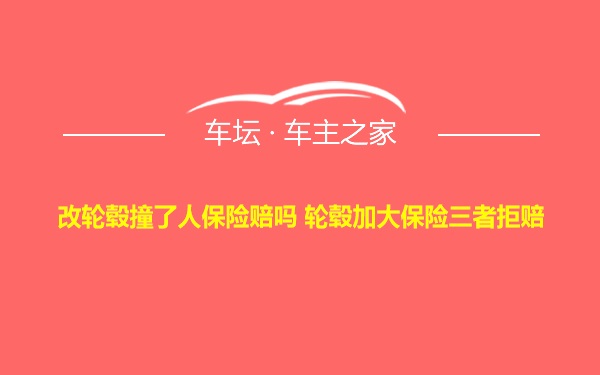 车坛 · 车主之家

改轮毂撞了人保险赔吗 轮毂加大保险三者拒赔